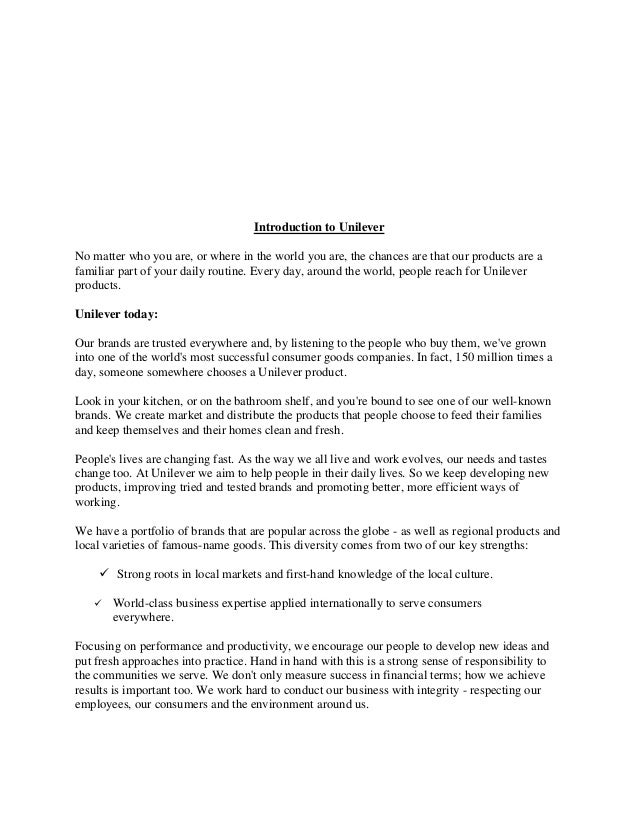 Introduction to Unilever

No matter who you are, or where in the world you are, the chances are that our products are a familiar part of your daily routine. Every day, around the world, people reach for Unilever products.

Unilever today:

Our brands are trusted everywhere and, by listening to the people who buy them, we've grown into one of the world's most successful consumer goods companies. In fact, 150 million times a day, someone somewhere chooses a Unilever product.

Look in your kitchen, or on the bathroom shelf, and you're bound to see one of our well-known brands. We create market and distribute the products that people choose to feed their families and keep themselves and their homes clean and fresh.

People's lives are changing fast. As the way we all live and work evolves, our needs and tastes change too. At Unilever we aim to help people in their daily lives. So we keep developing new products, improving tried and tested brands and promoting better, more efficient ways of working.

We have a portfolio of brands that are popular across the globe - as well as regional products and local varieties of famous-name goods. This diversity comes from two of our key strengths:

✓ Strong roots in local markets and first-hand knowledge of the local culture.

✓ World-class business expertise applied internationally to serve consumers everywhere.

Focusing on performance and productivity, we encourage our people to develop new ideas and put fresh approaches into practice. Hand in hand with this is a strong sense of responsibility to the communities we serve. We don't only measure success in financial terms; how we achieve results is important too. We work hard to conduct our business with integrity - respecting our employees, our consumers and the environment around us.